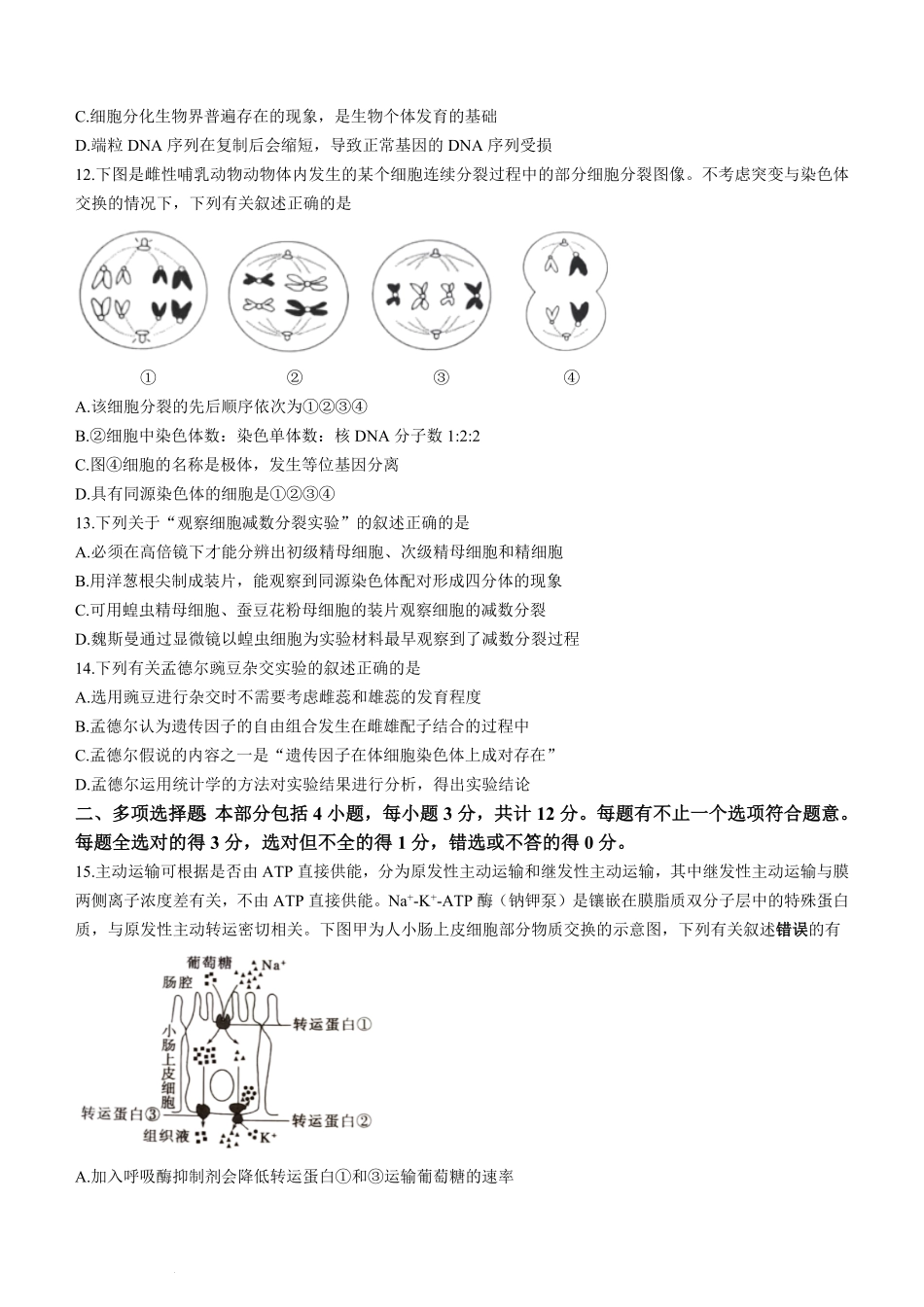 C.细胞分化生物界普遍存在的现象，是生物个体发育的基础

D.端粒 DNA 序列在复制后会缩短，导致正常基因的 DNA 序列受损

12.下图是雌性哺乳动物动物体内发生的某个细胞连续分裂过程中的部分细胞分裂图像。不考虑突变与染色体交换的情况下，下列有关叙述正确的是

① ② ③ ④

A.该细胞分裂的先后顺序依次为①②③④

B.②细胞中染色体数：染色单体数：核 DNA 分子数 1:2:2

C.图④细胞的名称是极体，发生等位基因分离

D.具有同源染色体的细胞是①②③④

13.下列关于“观察细胞减数分裂实验”的叙述正确的是

A.必须在高倍镜下才能分辨出初级精母细胞、次级精母细胞和精细胞

B.用洋葱根尖制成装片，能观察到同源染色体配对形成四分体的现象

C.可用蝗虫精母细胞、蚕豆花粉母细胞的装片观察细胞的减数分裂

D.魏斯曼通过显微镜以蝗虫细胞为实验材料最早观察到了减数分裂过程

14.下列有关孟德尔豌豆杂交实验的叙述正确的是

A.选用豌豆进行杂交时不需要考虑雌蕊和雄蕊的发育程度

B.孟德尔认为遗传因子的自由组合发生在雌雄配子结合的过程中

C.孟德尔假说的内容之一是“遗传因子在体细胞染色体上成对存在”

D.孟德尔运用统计学的方法对实验结果进行分析，得出实验结论

二、多项选择题 本部分包括 4 小题，每小题 3 分，共计 12 分。每题有不止一个选项符合题意。每题全选对的得 3 分，选对但不全的得 1 分，错选或不答的得 0 分。

15.主动运输可根据是否由 ATP 直接供能，分为原发性主动运输和继发性主动运输，其中继发性主动运输与膜两侧离子浓度差有关，不由 ATP 直接供能。$Na^+$-$K^+$-ATP 酶（钠钾泵）是镶嵌在膜脂质双分子层中的特殊蛋白质，与原发性主动转运密切相关。下图甲为人小肠上皮细胞部分物质交换的示意图，下列有关叙述错误的有

葡萄糖 $Na^+$
肠腔
小肠上皮细胞
转运蛋白①
转运蛋白③
转运蛋白②
组织液
$K^+$

A.加入呼吸酶抑制剂会降低转运蛋白①和③运输葡萄糖的速率